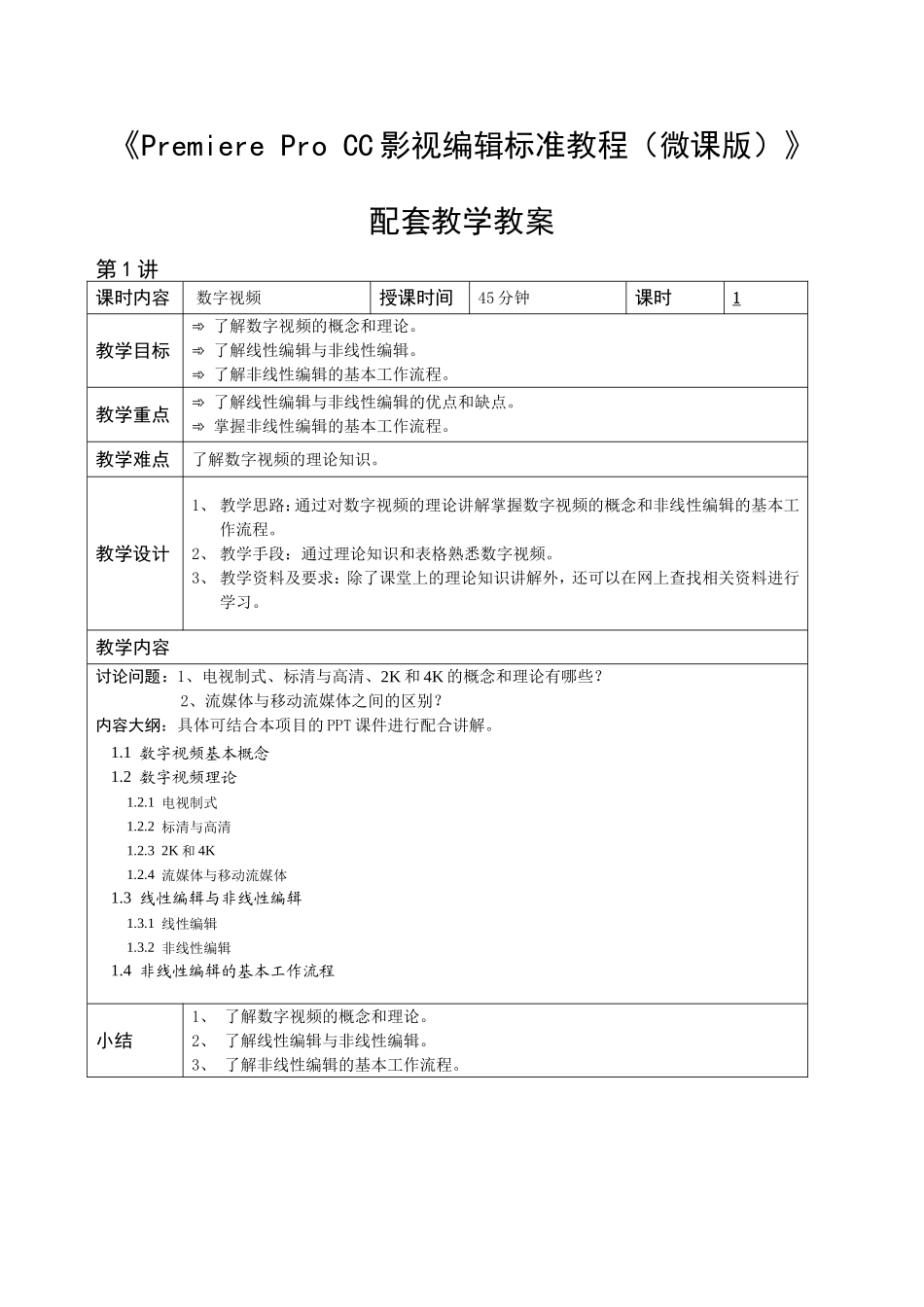 《Premiere Pro CC影视编辑标准教程（微课版）》

配套教学教案

第1讲

课时内容 数字视频 授课时间 45分钟 课时 1

教学目标
⇒ 了解数字视频的概念和理论。
⇒ 了解线性编辑与非线性编辑。
⇒ 了解非线性编辑的基本工作流程。

教学重点
⇒ 了解线性编辑与非线性编辑的优点和缺点。
⇒ 掌握非线性编辑的基本工作流程。

教学难点
了解数字视频的理论知识。

教学设计
1、 教学思路：通过对数字视频的理论讲解掌握数字视频的概念和非线性编辑的基本工作流程。
2、 教学手段：通过理论知识和表格熟悉数字视频。
3、 教学资料及要求：除了课堂上的理论知识讲解外，还可以在网上查找相关资料进行学习。

教学内容

讨论问题：1、电视制式、标清与高清、2K和4K的概念和理论有哪些？
2、流媒体与移动流媒体之间的区别？
内容大纲：具体可结合本项目的PPT课件进行配合讲解。
1.1 数字视频基本概念
1.2 数字视频理论
1.2.1 电视制式
1.2.2 标清与高清
1.2.3 2K和4K
1.2.4 流媒体与移动流媒体
1.3 线性编辑与非线性编辑
1.3.1 线性编辑
1.3.2 非线性编辑
1.4 非线性编辑的基本工作流程

小结
1、 了解数字视频的概念和理论。
2、 了解线性编辑与非线性编辑。
3、 了解非线性编辑的基本工作流程。